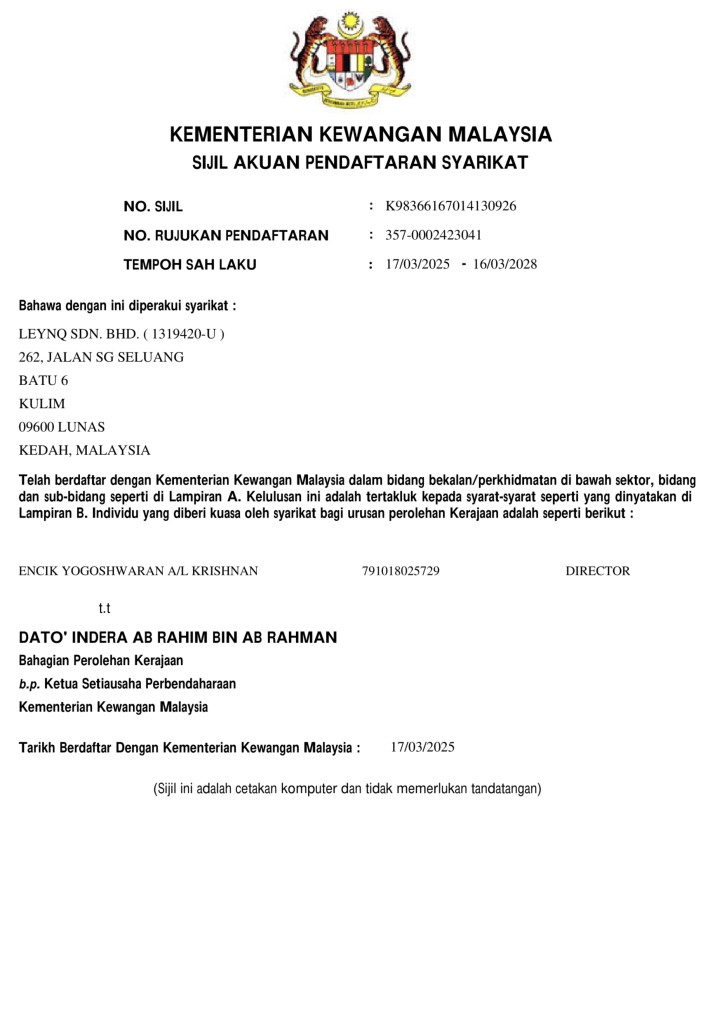 KEMENTERIAN KEWANGAN MALAYSIA
SIJIL AKUAN PENDAFTARAN SYARIKAT

NO. SIJIL : K98366167014130926
NO. RUJUKAN PENDAFTARAN : 357-0002423041
TEMPOH SAH LAKU : 17/03/2025 - 16/03/2028

Bahawa dengan ini diperakui syarikat :

LEYNQ SDN. BHD. ( 1319420-U )
262, JALAN SG SELUANG
BATU 6
KULIM
09600 LUNAS
KEDAH, MALAYSIA

Telah berdaftar dengan Kementerian Kewangan Malaysia dalam bidang bekalan/perkhidmatan di bawah sektor, bidang dan sub-bidang seperti di Lampiran A. Kelulusan ini adalah tertakluk kepada syarat-syarat seperti yang dinyatakan di Lampiran B. Individu yang diberi kuasa oleh syarikat bagi urusan perolehan Kerajaan adalah seperti berikut :

ENCIK YOGOSHWARAN A/L KRISHNAN 791018025729 DIRECTOR

t.t

DATO' INDERA AB RAHIM BIN AB RAHMAN
Bahagian Perolehan Kerajaan
b.p. Ketua Setiausaha Perbendaharaan
Kementerian Kewangan Malaysia

Tarikh Berdaftar Dengan Kementerian Kewangan Malaysia : 17/03/2025

(Sijil ini adalah cetakan komputer dan tidak memerlukan tandatangan)